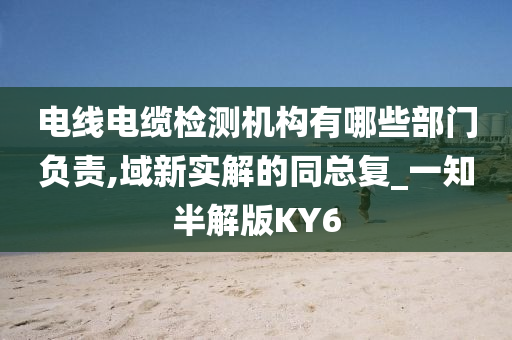 电线电缆检测机构有哪些部门负责,域新实解的同总复_一知半解版KY6